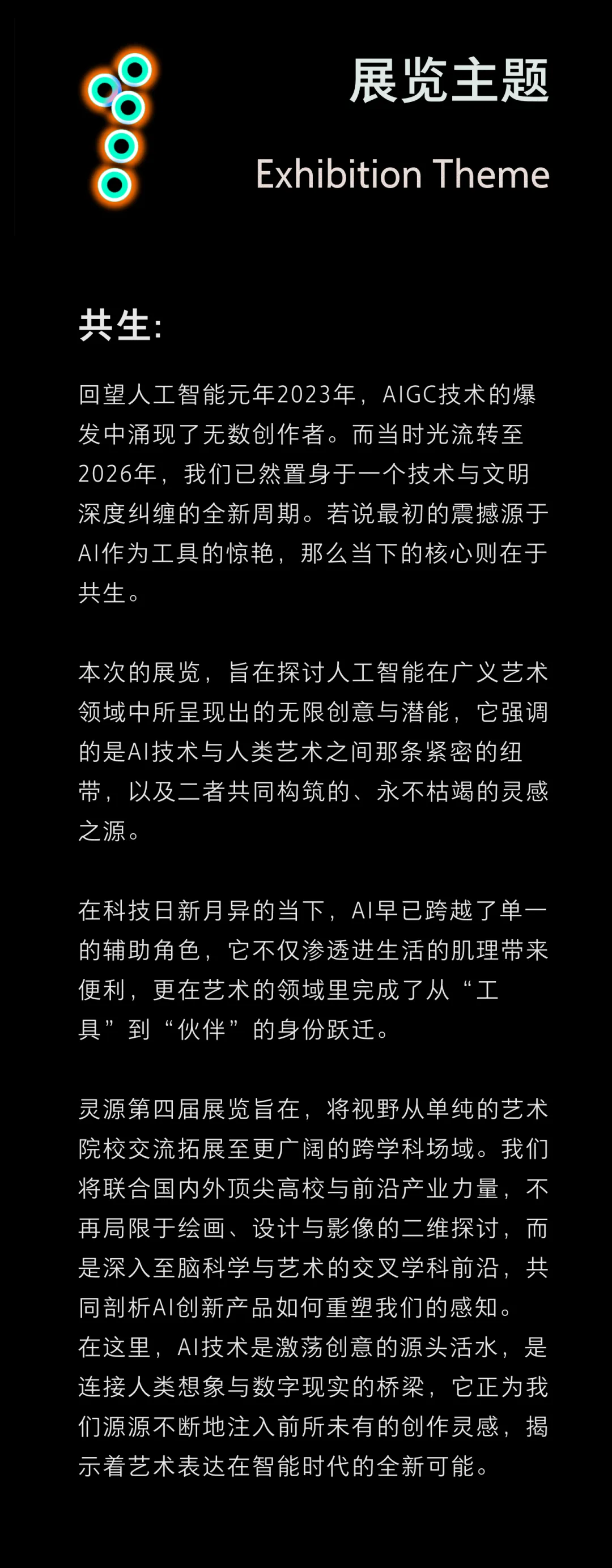 展览主题

Exhibition Theme

共生:

回望人工智能元年2023年，AIGC技术的爆发中涌现了无数创作者。而当时光流转至2026年，我们已然置身于一个技术与文明深度纠缠的全新周期。若说最初的震撼源于AI作为工具的惊艳，那么当下的核心则在于共生。

本次的展览，旨在探讨人工智能在广义艺术领域中所呈现出的无限创意与潜能，它强调的是AI技术与人类艺术之间那条紧密的纽带，以及二者共同构筑的、永不枯竭的灵感之源。

在科技日新月异的当下，AI早已跨越了单一的辅助角色，它不仅渗透进生活的肌理带来便利，更在艺术的领域里完成了从“工具”到“伙伴”的身份跃迁。

灵源第四届展览旨在，将视野从单纯的艺术院校交流拓展至更广阔的跨学科场域。我们将联合国内外顶尖高校与前沿产业力量，不再局限于绘画、设计与影像的二维探讨，而是深入至脑科学与艺术的交叉学科前沿，共同剖析AI创新产品如何重塑我们的感知。在这里，AI技术是激荡创意的源头活水，是连接人类想象与数字现实的桥梁，它正为我们源源不断地注入前所未有的创作灵感，揭示着艺术表达在智能时代的全新可能。